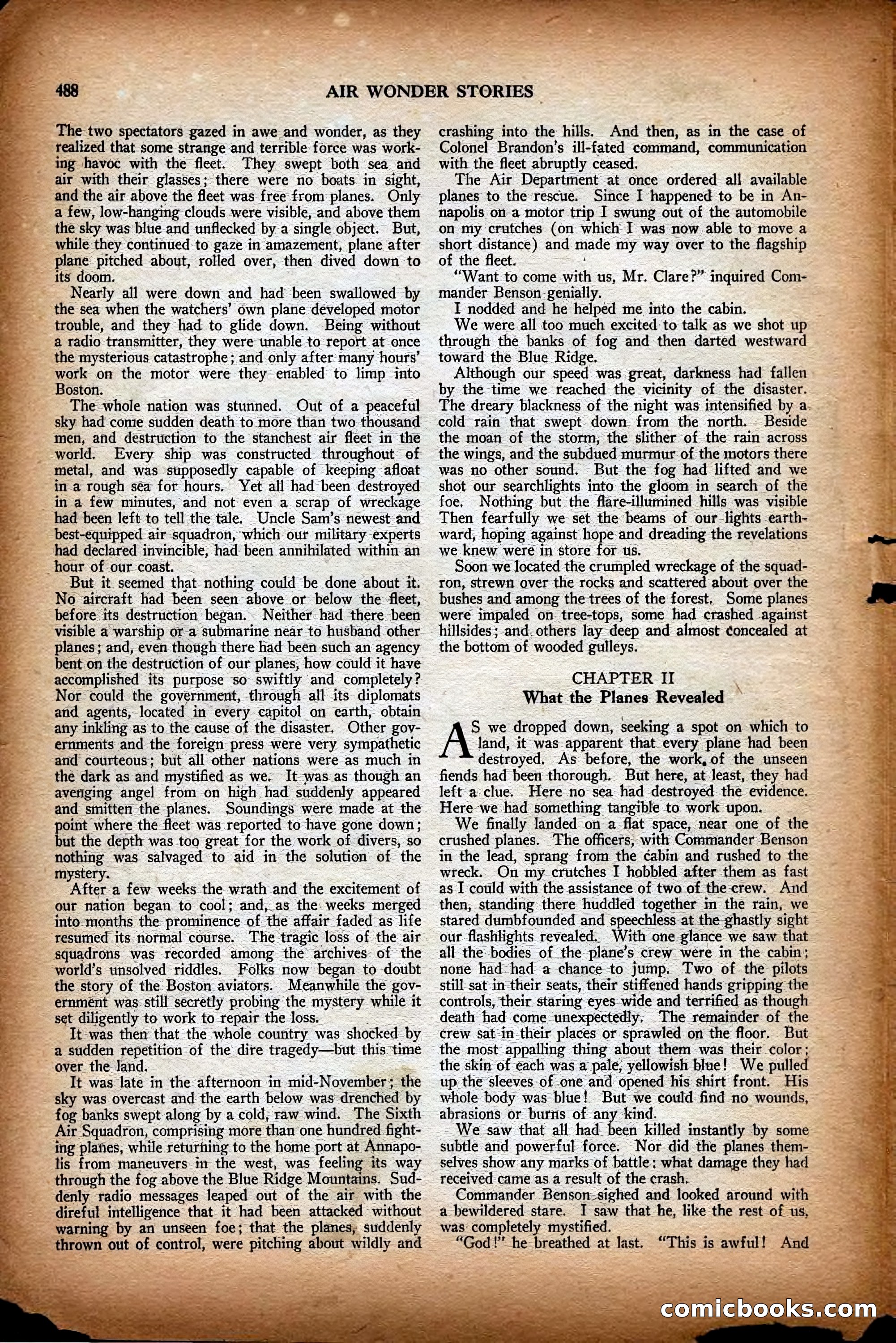 488 AIR WONDER STORIES

The two spectators gazed in awe and wonder, as they realized that some strange and terrible force was working havoc with the fleet. They swept both sea and air with their glasses; there were no boats in sight, and the air above the fleet was free from planes. Only a few, low-hanging clouds were visible, and above them the sky was blue and unflecked by a single object. But, while they continued to gaze in amazement, plane after plane pitched about, rolled over, then dived down to its doom.

Nearly all were down and had been swallowed by the sea when the watchers' own plane developed motor trouble, and they had to glide down. Being without a radio transmitter, they were unable to report at once the mysterious catastrophe; and only after many hours' work on the motor were they enabled to limp into Boston.

The whole nation was stunned. Out of a peaceful sky had come sudden death to more than two thousand men, and destruction to the stanchest air fleet in the world. Every ship was constructed throughout of metal, and was supposedly capable of keeping afloat in a rough sea for hours. Yet all had been destroyed in a few minutes, and not even a scrap of wreckage had been left to tell the tale. Uncle Sam's newest and best-equipped air squadron, which our military experts had declared invincible, had been annihilated within an hour of our coast.

But it seemed that nothing could be done about it. No aircraft had been seen above or below the fleet, before its destruction began. Neither had there been visible a warship or a submarine near to husband other planes; and, even though there had been such an agency bent on the destruction of our planes, how could it have accomplished its purpose so swiftly and completely? Nor could the government, through all its diplomats and agents, located in every capitol on earth, obtain any inkling as to the cause of the disaster. Other governments and the foreign press were very sympathetic and courteous; but all other nations were as much in the dark as and mystified as we. It was as though an avenging angel from on high had suddenly appeared and smitten the planes. Soundings were made at the point where the fleet was reported to have gone down; but the depth was too great for the work of divers, so nothing was salvaged to aid in the solution of the mystery.

After a few weeks the wrath and the excitement of our nation began to cool; and, as the weeks merged into months the prominence of the affair faded as life resumed its normal course. The tragic loss of the air squadrons was recorded among the archives of the world's unsolved riddles. Folks now began to doubt the story of the Boston aviators. Meanwhile the government was still secretly probing the mystery while it set diligently to work to repair the loss.

It was then that the whole country was shocked by a sudden repetition of the dire tragedy—but this time over the land.

It was late in the afternoon in mid-November; the sky was overcast and the earth below was drenched by fog banks swept along by a cold, raw wind. The Sixth Air Squadron, comprising more than one hundred fighting planes, while returning to the home port at Annapolis from maneuvers in the west, was feeling its way through the fog above the Blue Ridge Mountains. Suddenly radio messages leaped out of the air with the direful intelligence that it had been attacked without warning by an unseen foe; that the planes, suddenly thrown out of control, were pitching about wildly and crashing into the hills. And then, as in the case of Colonel Brandon's ill-fated command, communication with the fleet abruptly ceased.

The Air Department at once ordered all available planes to the rescue. Since I happened to be in Annapolis on a motor trip I swung out of the automobile on my crutches (on which I was now able to move a short distance) and made my way over to the flagship of the fleet.

"Want to come with us, Mr. Clare?" inquired Commander Benson genially.

I nodded and he helped me into the cabin.

We were all too much excited to talk as we shot up through the banks of fog and then darted westward toward the Blue Ridge.

Although our speed was great, darkness had fallen by the time we reached the vicinity of the disaster. The dreary blackness of the night was intensified by a cold rain that swept down from the north. Beside the moan of the storm, the slither of the rain across the wings, and the subdued murmur of the motors there was no other sound. But the fog had lifted and we shot our searchlights into the gloom in search of the foe. Nothing but the flare-illumined hills was visible Then fearfully we set the beams of our lights earthward, hoping against hope and dreading the revelations we knew were in store for us.

Soon we located the crumpled wreckage of the squadron, strewn over the rocks and scattered about over the bushes and among the trees of the forest. Some planes were impaled on tree-tops, some had crashed against hillsides; and others lay deep and almost concealed at the bottom of wooded gulleys.

CHAPTER II
What the Planes Revealed

AS we dropped down, seeking a spot on which to land, it was apparent that every plane had been destroyed. As before, the work of the unseen fiends had been thorough. But here, at least, they had left a clue. Here no sea had destroyed the evidence. Here we had something tangible to work upon.

We finally landed on a flat space, near one of the crushed planes. The officers, with Commander Benson in the lead, sprang from the cabin and rushed to the wreck. On my crutches I hobbled after them as fast as I could with the assistance of two of the crew. And then, standing there huddled together in the rain, we stared dumbfounded and speechless at the ghastly sight our flashlights revealed. With one glance we saw that all the bodies of the plane's crew were in the cabin; none had had a chance to jump. Two of the pilots still sat in their seats, their stiffened hands gripping the controls, their staring eyes wide and terrified as though death had come unexpectedly. The remainder of the crew sat in their places or sprawled on the floor. But the most appalling thing about them was their color; the skin of each was a pale, yellowish blue! We pulled up the sleeves of one and opened his shirt front. His whole body was blue! But we could find no wounds, abrasions or burns of any kind.

We saw that all had been killed instantly by some subtle and powerful force. Nor did the planes themselves show any marks of battle; what damage they had received came as a result of the crash.

Commander Benson sighed and looked around with a bewildered stare. I saw that he, like the rest of us, was completely mystified.

"God!" he breathed at last. "This is awful! And

comicbooks.com